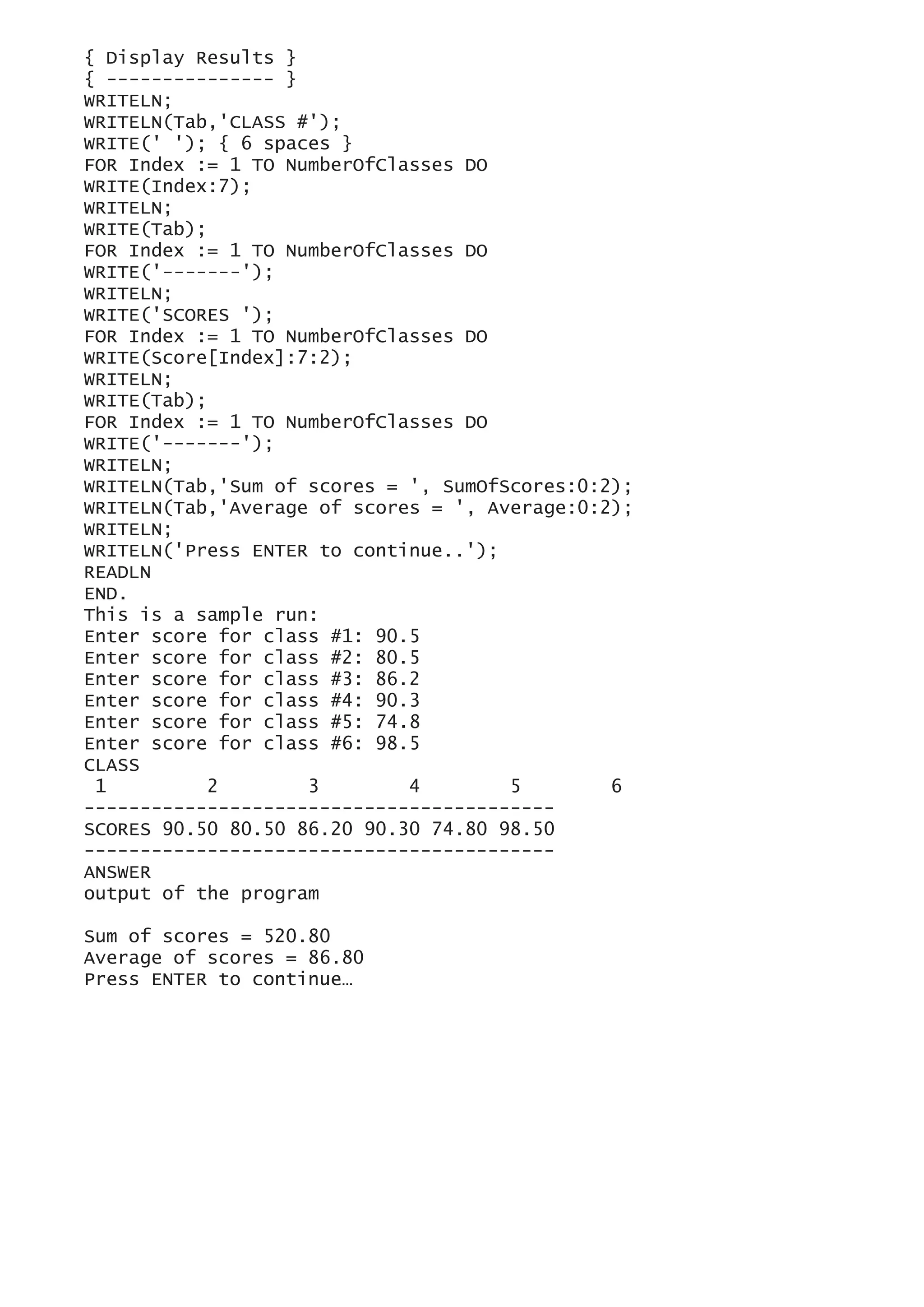 { Display Results }
{ --------------- }
WRITELN;
WRITELN(Tab,'CLASS #');
WRITE(' '); { 6 spaces }
FOR Index := 1 TO NumberOfClasses DO
WRITE(Index:7);
WRITELN;
WRITE(Tab);
FOR Index := 1 TO NumberOfClasses DO
WRITE('-------');
WRITELN;
WRITE('SCORES ');
FOR Index := 1 TO NumberOfClasses DO
WRITE(Score[Index]:7:2);
WRITELN;
WRITE(Tab);
FOR Index := 1 TO NumberOfClasses DO
WRITE('-------');
WRITELN;
WRITELN(Tab,'Sum of scores = ', SumOfScores:0:2);
WRITELN(Tab,'Average of scores = ', Average:0:2);
WRITELN;
WRITELN('Press ENTER to continue..');
READLN
END.
This is a sample run:
Enter score for class #1: 90.5
Enter score for class #2: 80.5
Enter score for class #3: 86.2
Enter score for class #4: 90.3
Enter score for class #5: 74.8
Enter score for class #6: 98.5
CLASS
1 2 3 4 5 6
------------------------------------------
SCORES 90.50 80.50 86.20 90.30 74.80 98.50
------------------------------------------
ANSWER
output of the program

Sum of scores = 520.80
Average of scores = 86.80
Press ENTER to continue…